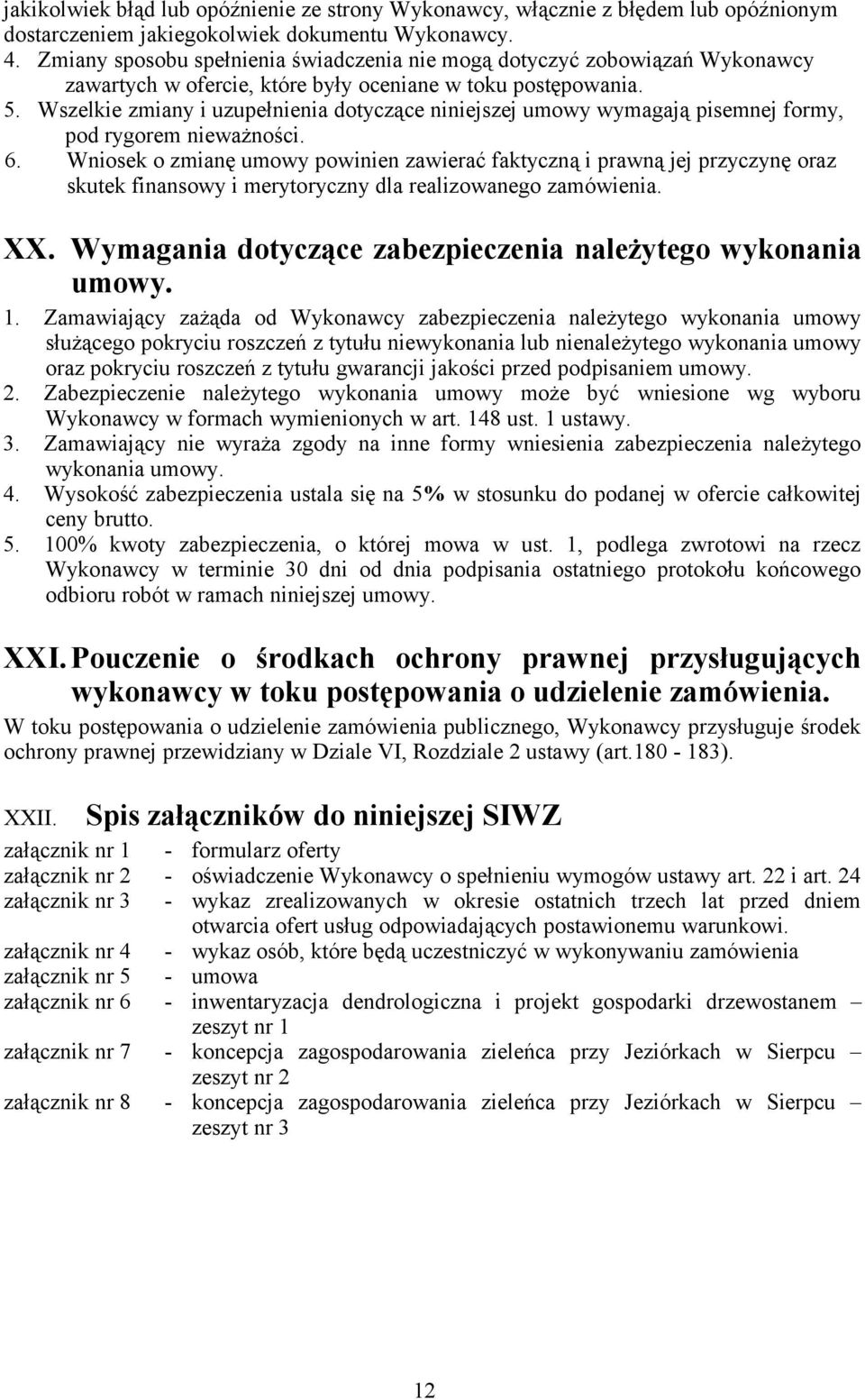 jakikolwiek błąd lub opóźnienie ze strony Wykonawcy, włącznie z błędem lub opóźnionym dostarczeniem jakiegokolwiek dokumentu Wykonawcy.
4. Zmiany sposobu spełnienia świadczenia nie mogą dotyczyć zobowiązań Wykonawcy zawartych w ofercie, które były oceniane w toku postępowania.
5. Wszelkie zmiany i uzupełnienia dotyczące niniejszej umowy wymagają pisemnej formy, pod rygorem nieważności.
6. Wniosek o zmianę umowy powinien zawierać faktyczną i prawną jej przyczynę oraz skutek finansowy i merytoryczny dla realizowanego zamówienia.

XX. Wymagania dotyczące zabezpieczenia należytego wykonania umowy.
1. Zamawiający zażąda od Wykonawcy zabezpieczenia należytego wykonania umowy służącego pokryciu roszczeń z tytułu niewykonania lub nienależytego wykonania umowy oraz pokryciu roszczeń z tytułu gwarancji jakości przed podpisaniem umowy.
2. Zabezpieczenie należytego wykonania umowy może być wniesione wg wyboru Wykonawcy w formach wymienionych w art. 148 ust. 1 ustawy.
3. Zamawiający nie wyraża zgody na inne formy wniesienia zabezpieczenia należytego wykonania umowy.
4. Wysokość zabezpieczenia ustala się na 5% w stosunku do podanej w ofercie całkowitej ceny brutto.
5. 100% kwoty zabezpieczenia, o której mowa w ust. 1, podlega zwrotowi na rzecz Wykonawcy w terminie 30 dni od dnia podpisania ostatniego protokołu końcowego odbioru robót w ramach niniejszej umowy.

XXI. Pouczenie o środkach ochrony prawnej przysługujących wykonawcy w toku postępowania o udzielenie zamówienia.
W toku postępowania o udzielenie zamówienia publicznego, Wykonawcy przysługuje środek ochrony prawnej przewidziany w Dziale VI, Rozdziale 2 ustawy (art.180 - 183).

XXII. Spis załączników do niniejszej SIWZ
załącznik nr 1 - formularz oferty
załącznik nr 2 - oświadczenie Wykonawcy o spełnieniu wymogów ustawy art. 22 i art. 24
załącznik nr 3 - wykaz zrealizowanych w okresie ostatnich trzech lat przed dniem otwarcia ofert usług odpowiadających postawionemu warunkowi.
załącznik nr 4 - wykaz osób, które będą uczestniczyć w wykonywaniu zamówienia
załącznik nr 5 - umowa
załącznik nr 6 - inwentaryzacja dendrologiczna i projekt gospodarki drzewostanem – zeszyt nr 1
załącznik nr 7 - koncepcja zagospodarowania zieleńca przy Jeziórkach w Sierpcu – zeszyt nr 2
załącznik nr 8 - koncepcja zagospodarowania zieleńca przy Jeziórkach w Sierpcu – zeszyt nr 3

12